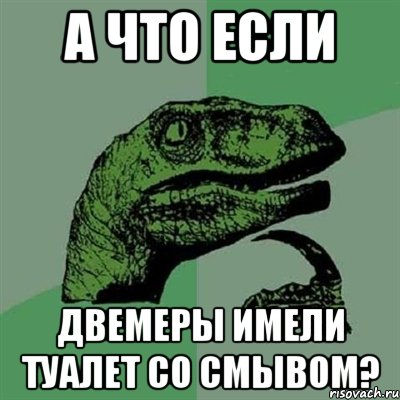 А ЧТО ЕСЛИ

ДВЕМЕРЫ ИМЕЛИ ТУАЛЕТ СО СМЫВОМ?

risovach.ru